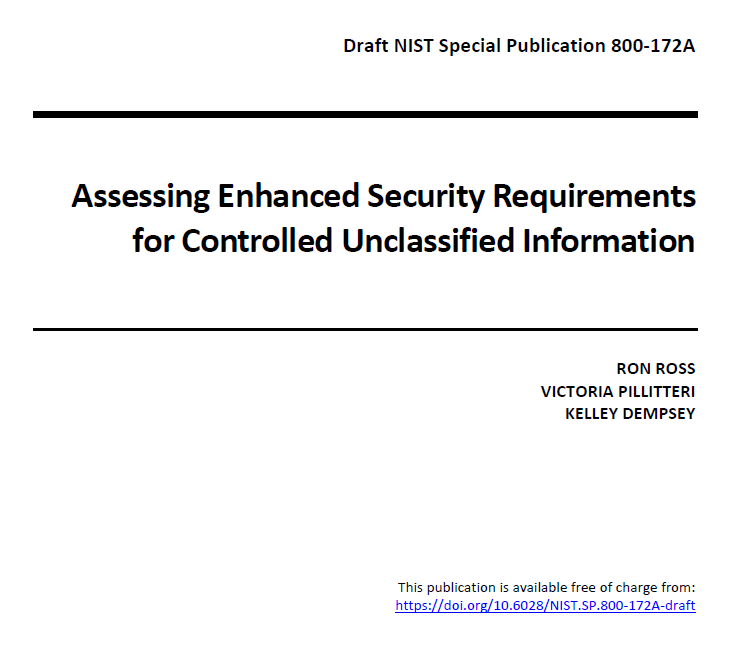 Draft NIST Special Publication 800-172A

Assessing Enhanced Security Requirements for Controlled Unclassified Information

RON ROSS
VICTORIA PILLITTERI
KELLEY DEMPSEY

This publication is available free of charge from:
https://doi.org/10.6028/NIST.SP.800-172A-draft